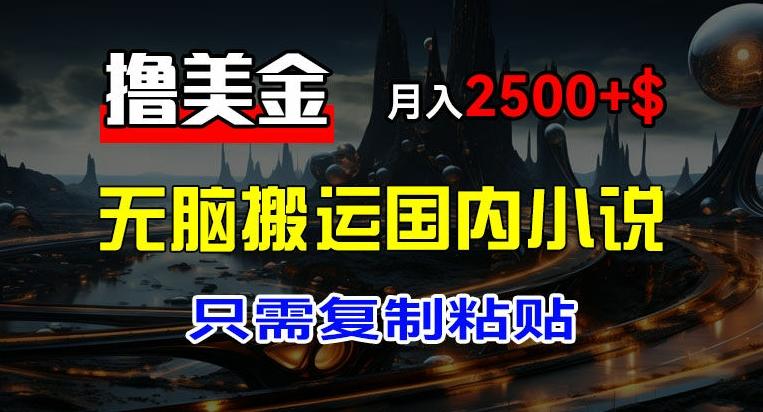 撸美金

月入2500+$

无脑搬运国内小说

只需复制粘贴